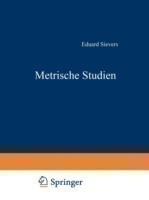 Eduard Sievers

Metrische Studien

Springer